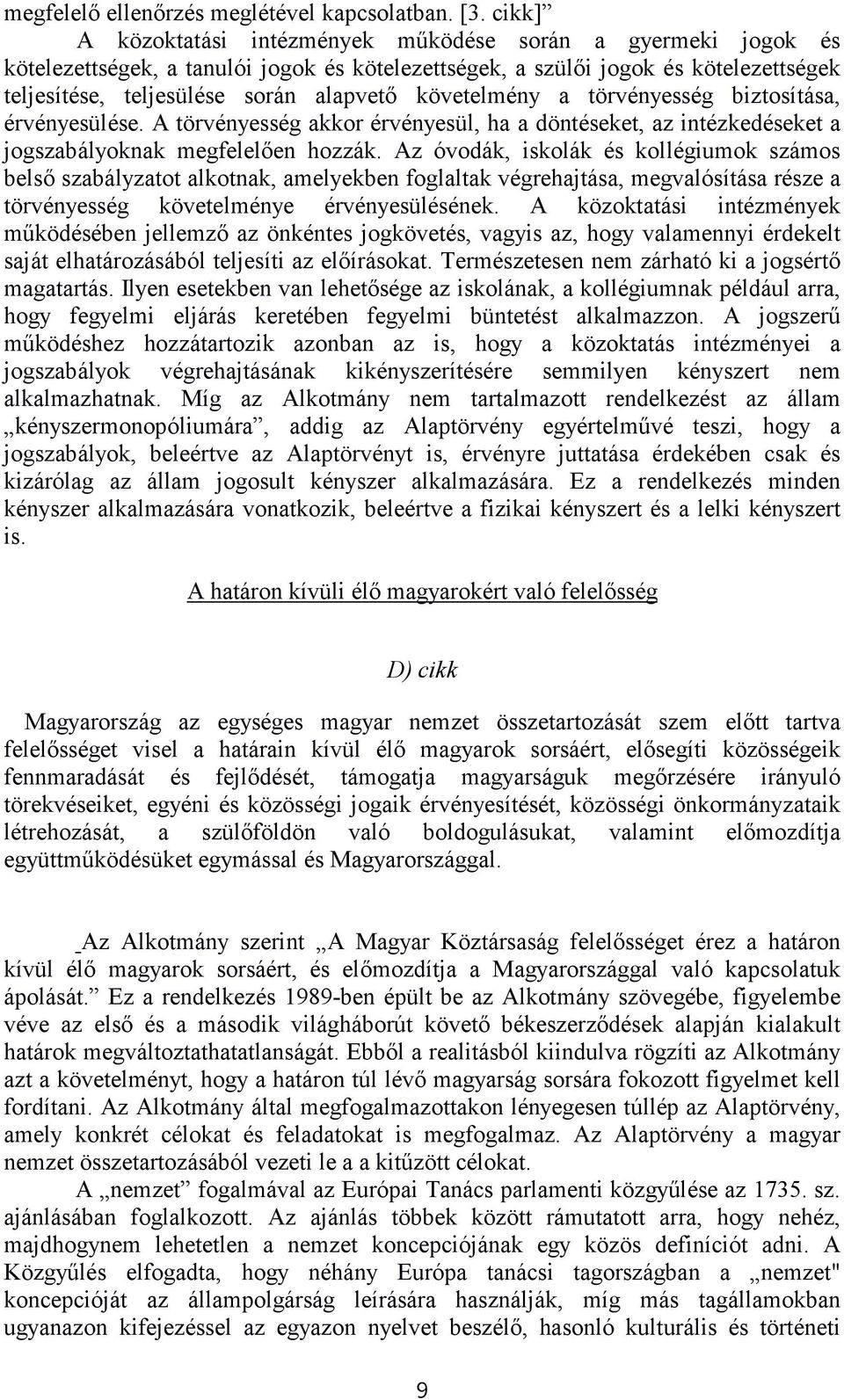 megfelelő ellenőrzés meglétével kapcsolatban. [3. cikk]”

A közoktatási intézmények működése során a gyermeki jogok és kötelezettségek, a tanulói jogok és kötelezettségek, a szülői jogok és kötelezettségek teljesítése, teljesülése során alapvető követelmény a törvényesség biztosítása, érvényesülése. A törvényesség akkor érvényesül, ha a döntéseket, az intézkedéseket a jogszabályoknak megfelelően hozzák. Az óvodák, iskolák és kollégiumok számos belső szabályzatot alkotnak, amelyekben foglaltak végrehajtása, megvalósítása része a törvényesség követelménye érvényesülésének. A közoktatási intézmények működésében jellemző az önkéntes jogkövetés, vagyis az, hogy valamennyi érdekelt saját elhatározásából teljesíti az előírásokat. Természetesen nem zárható ki a jogsértő magatartás. Ilyen esetekben van lehetősége az iskolának, a kollégiumnak például arra, hogy fegyelmi eljárás keretében fegyelmi büntetést alkalmazzon. A jogszerű működéshez hozzátartozik azonban az is, hogy a közoktatás intézményei a jogszabályok végrehajtásának kikényszerítésére semmilyen kényszert nem alkalmazhatnak. Míg az Alkotmány nem tartalmazott rendelkezést az állam „kényszermonopóliumára”, addig az Alaptörvény egyértelművé teszi, hogy a jogszabályok, beleértve az Alaptörvényt is, érvényre juttatása érdekében csak és kizárólag az állam jogosult kényszer alkalmazására. Ez a rendelkezés minden kényszer alkalmazására vonatkozik, beleértve a fizikai kényszert és a lelki kényszert is.

A határon kívüli élő magyarokért való felelősség

D) cikk

Magyarország az egységes magyar nemzet összetartozását szem előtt tartva felelősséget visel a határain kívül élő magyarok sorsáért, elősegíti közösségeik fennmaradását és fejlődését, támogatja magyarságuk megőrzésére irányuló törekvéseiket, egyéni és közösségi jogaik érvényesítését, közösségi önkormányzataik létrehozását, a szülőföldön való boldogulásukat, valamint előmozdítja együttműködésüket egymással és Magyarországgal.

Az Alkotmány szerint „A Magyar Köztársaság felelősséget érez a határon kívül élő magyarok sorsáért, és előmozdítja a Magyarországgal való kapcsolatuk ápolását.” Ez a rendelkezés 1989-ben épült be az Alkotmány szövegébe, figyelembe véve az első és a második világháborút követő békeszerződések alapján kialakult határok megváltoztathatatlanságát. Ebből a realitásból kiindulva rögzíti az Alkotmány azt a követelményt, hogy a határon túl lévő magyarság sorsára fokozott figyelmet kell fordítani. Az Alkotmány által megfogalmazottakon lényegesen túllép az Alaptörvény, amely konkrét célokat és feladatokat is megfogalmaz. Az Alaptörvény a magyar nemzet összetartozásából vezeti le a a kitűzött célokat.

A „nemzet” fogalmával az Európai Tanács parlamenti közgyűlése az 1735. sz. ajánlásában foglalkozott. Az ajánlás többek között rámutatott arra, hogy nehéz, majdhogynem lehetetlen a nemzet koncepciójának egy közös definíciót adni. A Közgyűlés elfogadta, hogy néhány Európa tanácsi tagországban a „nemzet" koncepcióját az állampolgárság leírására használják, míg más tagállamokban ugyanazon kifejezéssel az egyazon nyelvet beszélő, hasonló kulturális és történeti

9